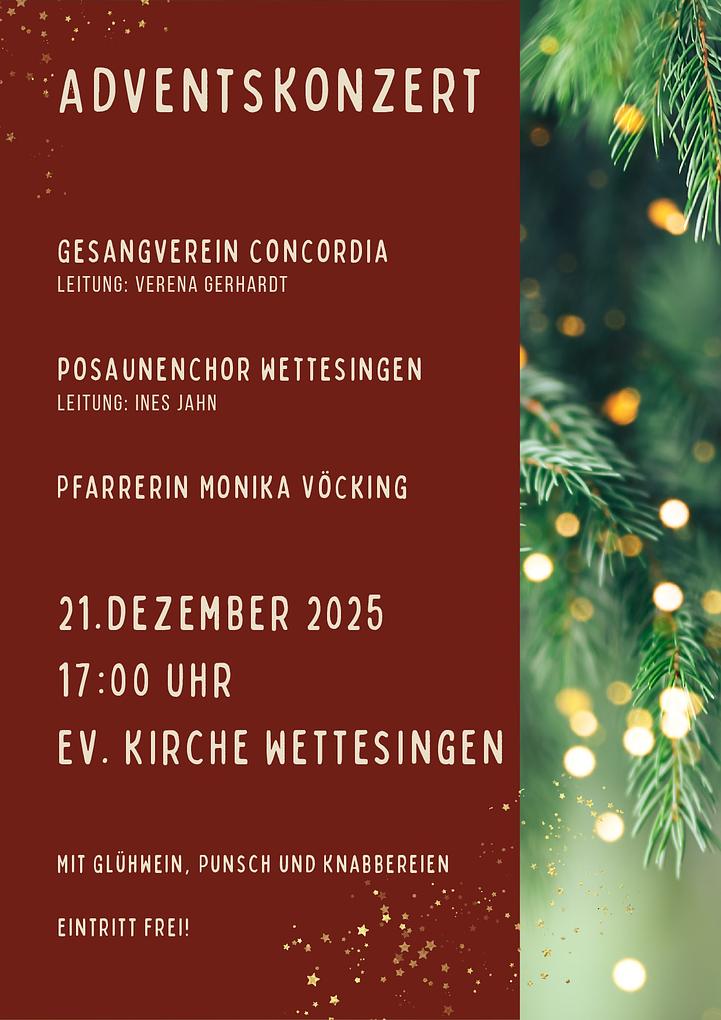 ADVENTSKONZERT

GESANGVEREIN CONCORDIA
LEITUNG: VERENA GERHARDT

POSAUNENCHOR WETTESINGEN
LEITUNG: INES JAHN

PFARRERIN MONIKA VÖCKING

21.DEZEMBER 2025
17:00 UHR
EV. KIRCHE WETTESINGEN

MIT GLÜHWEIN, PUNSCH UND KNABBEREIEN

EINTRITT FREI!